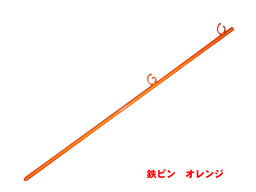 鉄ピン　オレンジ